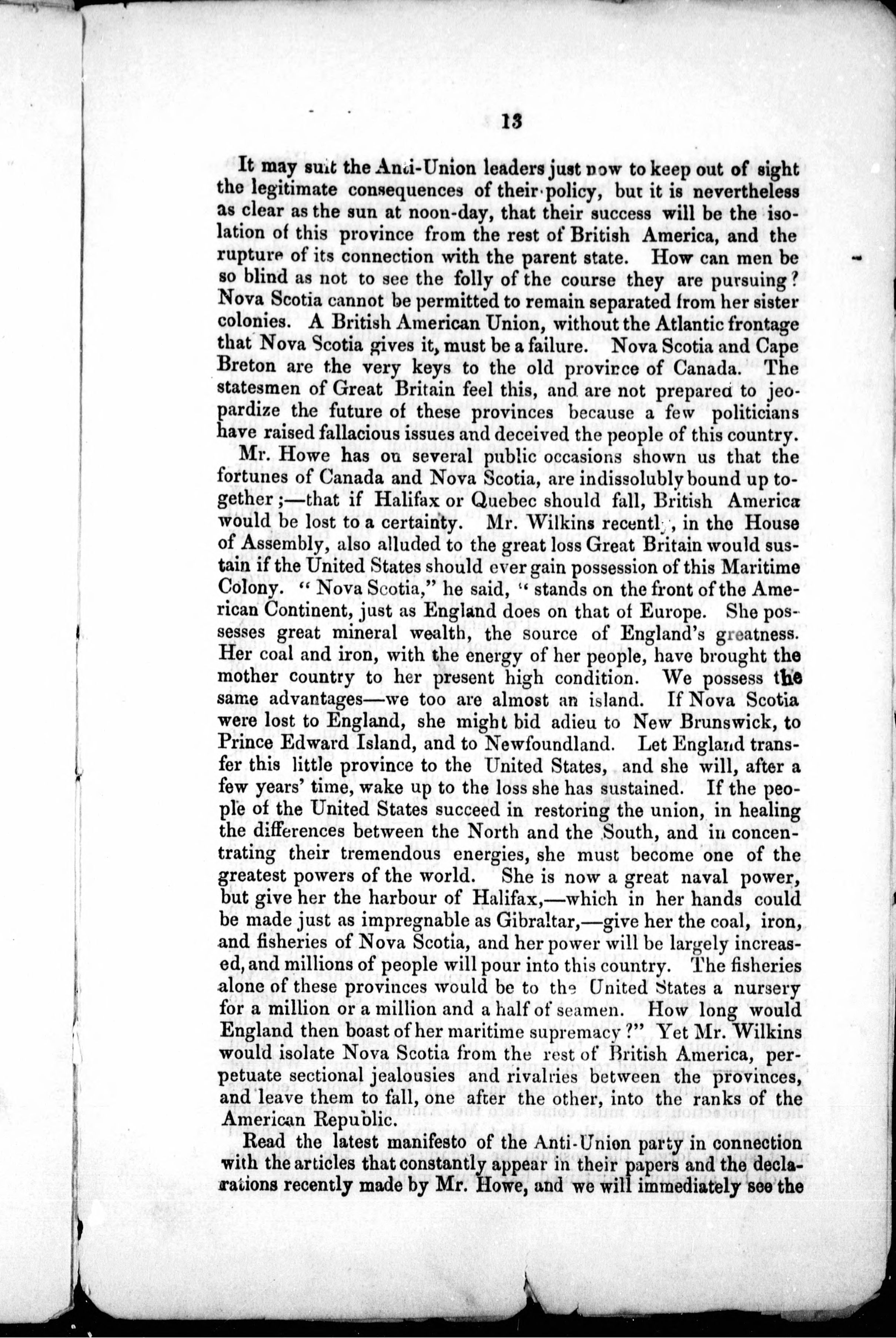 13

It may suit the Anti-Union leaders just now to keep out of sight the legitimate consequences of their policy, but it is nevertheless as clear as the sun at noon-day, that their success will be the isolation of this province from the rest of British America, and the rupture of its connection with the parent state. How can men be so blind as not to see the folly of the course they are pursuing? Nova Scotia cannot be permitted to remain separated from her sister colonies. A British American Union, without the Atlantic frontage that Nova Scotia gives it, must be a failure. Nova Scotia and Cape Breton are the very keys to the old province of Canada. The statesmen of Great Britain feel this, and are not prepared to jeopardize the future of these provinces because a few politicians have raised fallacious issues and deceived the people of this country.

Mr. Howe has on several public occasions shown us that the fortunes of Canada and Nova Scotia, are indissolubly bound up together;—that if Halifax or Quebec should fall, British America would be lost to a certainty. Mr. Wilkins recently, in the House of Assembly, also alluded to the great loss Great Britain would sustain if the United States should ever gain possession of this Maritime Colony. "Nova Scotia," he said, "stands on the front of the American Continent, just as England does on that of Europe. She possesses great mineral wealth, the source of England's greatness. Her coal and iron, with the energy of her people, have brought the mother country to her present high condition. We possess the same advantages—we too are almost an island. If Nova Scotia were lost to England, she might bid adieu to New Brunswick, to Prince Edward Island, and to Newfoundland. Let England transfer this little province to the United States, and she will, after a few years' time, wake up to the loss she has sustained. If the people of the United States succeed in restoring the union, in healing the differences between the North and the South, and in concentrating their tremendous energies, she must become one of the greatest powers of the world. She is now a great naval power, but give her the harbour of Halifax,—which in her hands could be made just as impregnable as Gibraltar,—give her the coal, iron, and fisheries of Nova Scotia, and her power will be largely increased, and millions of people will pour into this country. The fisheries alone of these provinces would be to the United States a nursery for a million or a million and a half of seamen. How long would England then boast of her maritime supremacy?" Yet Mr. Wilkins would isolate Nova Scotia from the rest of British America, perpetuate sectional jealousies and rivalries between the provinces, and leave them to fall, one after the other, into the ranks of the American Republic.

Read the latest manifesto of the Anti-Union party in connection with the articles that constantly appear in their papers and the declarations recently made by Mr. Howe, and we will immediately see the